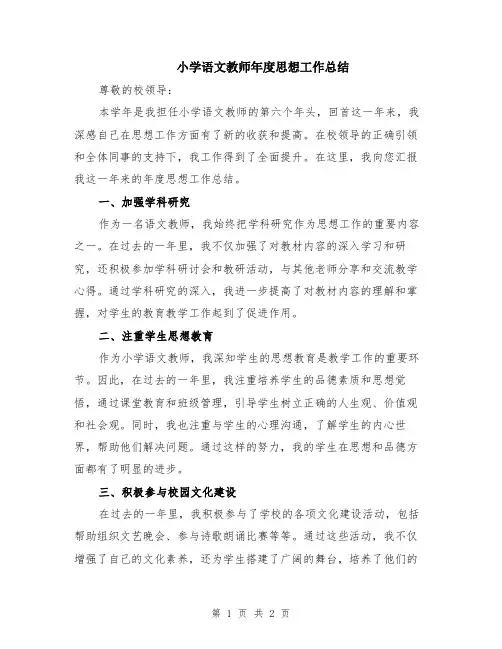 小学语文教师年度思想工作总结

尊敬的校领导：

本学年是我担任小学语文教师的第六个年头，回首这一年来，我深感自己在思想工作方面有了新的收获和提高。在校领导的正确引领和全体同事的支持下，我工作得到了全面提升。在这里，我向您汇报我这一年来的年度思想工作总结。

一、加强学科研究

作为一名语文教师，我始终把学科研究作为思想工作的重要内容之一。在过去的一年里，我不仅加强了对教材内容的深入学习和研究，还积极参加学科研讨会和教研活动，与其他老师分享和交流教学心得。通过学科研究的深入，我进一步提高了对教材内容的理解和掌握，对学生的教育教学工作起到了促进作用。

二、注重学生思想教育

作为小学语文教师，我深知学生的思想教育是教学工作的重要环节。因此，在过去的一年里，我注重培养学生的品德素质和思想觉悟，通过课堂教育和班级管理，引导学生树立正确的人生观、价值观和社会观。同时，我也注重与学生的心理沟通，了解学生的内心世界，帮助他们解决问题。通过这样的努力，我的学生在思想和品德方面都有了明显的进步。

三、积极参与校园文化建设

在过去的一年里，我积极参与了学校的各项文化建设活动，包括帮助组织文艺晚会、参与诗歌朗诵比赛等等。通过这些活动，我不仅增强了自己的文化素养，还为学生搭建了广阔的舞台，培养了他们的

第 1 页 共 2 页